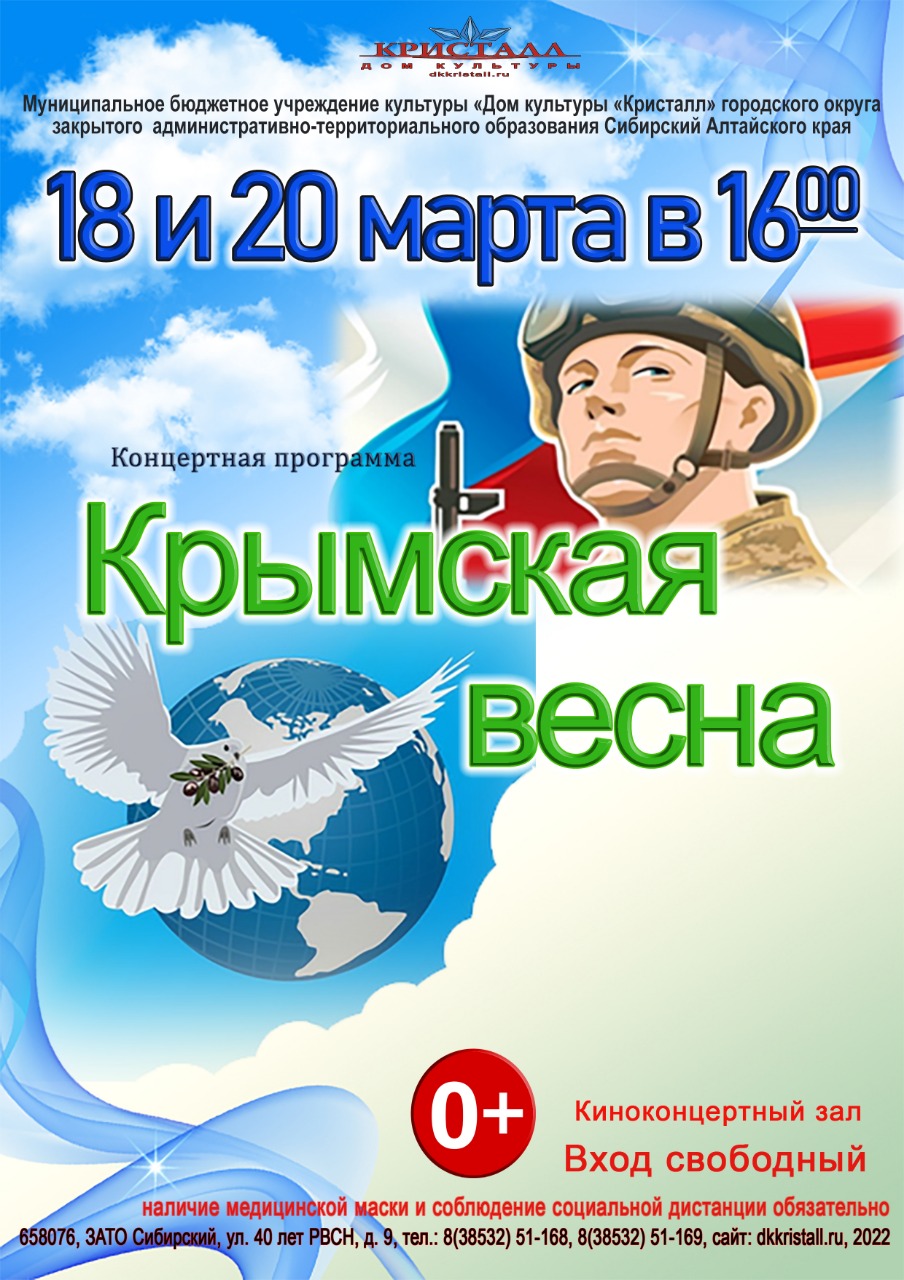 КРИСТАЛЛ
ДОМ КУЛЬТУРЫ
dkkristall.ru

Муниципальное бюджетное учреждение культуры «Дом культуры «Кристалл» городского округа закрытого административно-территориального образования Сибирский Алтайского края

18 и 20 марта в $16^{00}$

Концертная программа

Крымская весна

0+

Киноконцертный зал

Вход свободный

наличие медицинской маски и соблюдение социальной дистанции обязательно

658076, ЗАТО Сибирский, ул. 40 лет РВСН, д. 9, тел.: 8(38532) 51-168, 8(38532) 51-169, сайт: dkkristall.ru, 2022